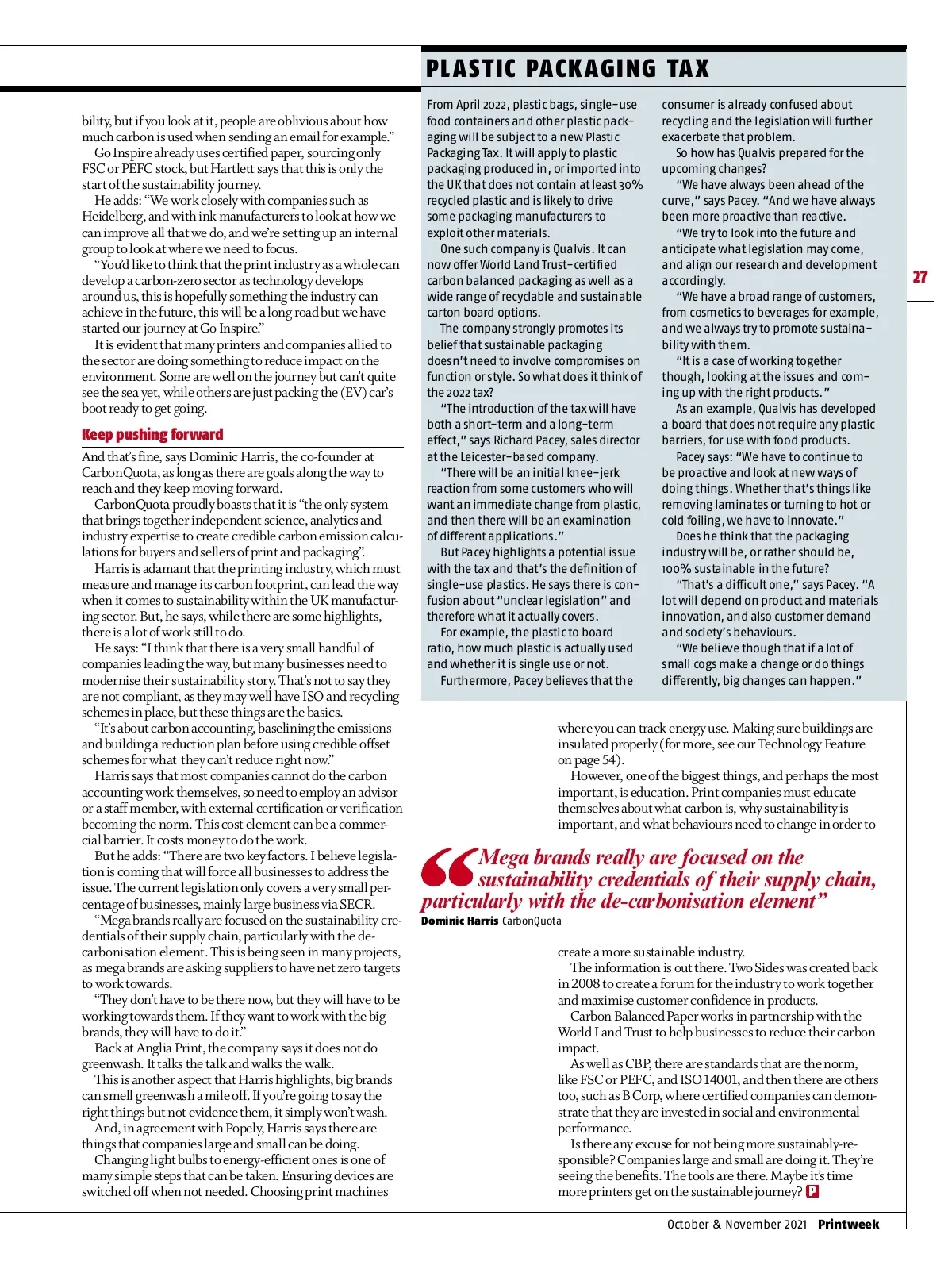 bility, but if you look at it, people are oblivious about how much carbon is used when sending an email for example."

Go Inspire already uses certified paper, sourcing only FSC or PEFC stock, but Hartlett says that this is only the start of the sustainability journey.

He adds: "We work closely with companies such as Heidelberg, and with ink manufacturers to look at how we can improve all that we do, and we're setting up an internal group to look at where we need to focus.

"You'd like to think that the print industry as a whole can develop a carbon-zero sector as technology develops around us, this is hopefully something the industry can achieve in the future, this will be a long road but we have started our journey at Go Inspire."

It is evident that many printers and companies allied to the sector are doing something to reduce impact on the environment. Some are well on the journey but can't quite see the sea yet, while others are just packing the (EV) car's boot ready to get going.

Keep pushing forward

And that's fine, says Dominic Harris, the co-founder at CarbonQuota, as long as there are goals along the way to reach and they keep moving forward.

CarbonQuota proudly boasts that it is "the only system that brings together independent science, analytics and industry expertise to create credible carbon emission calculations for buyers and sellers of print and packaging".

Harris is adamant that the printing industry, which must measure and manage its carbon footprint, can lead the way when it comes to sustainability within the UK manufacturing sector. But, he says, while there are some highlights, there is a lot of work still to do.

He says: "I think that there is a very small handful of companies leading the way, but many businesses need to modernise their sustainability story. That's not to say they are not compliant, as they may well have ISO and recycling schemes in place, but these things are the basics.

"It's about carbon accounting, baselining the emissions and building a reduction plan before using credible offset schemes for what they can't reduce right now."

Harris says that most companies cannot do the carbon accounting work themselves, so need to employ an advisor or a staff member, with external certification or verification becoming the norm. This cost element can be a commercial barrier. It costs money to do the work.

But he adds: "There are two key factors. I believe legislation is coming that will force all businesses to address the issue. The current legislation only covers a very small percentage of businesses, mainly large business via SECR.

"Mega brands really are focused on the sustainability credentials of their supply chain, particularly with the de-carbonisation element. This is being seen in many projects, as mega brands are asking suppliers to have net zero targets to work towards.

"They don't have to be there now, but they will have to be working towards them. If they want to work with the big brands, they will have to do it."

Back at Anglia Print, the company says it does not do greenwash. It talks the talk and walks the walk.

This is another aspect that Harris highlights, big brands can smell greenwash a mile off. If you're going to say the right things but not evidence them, it simply won't wash.

And, in agreement with Popely, Harris says there are things that companies large and small can be doing.

Changing light bulbs to energy-efficient ones is one of many simple steps that can be taken. Ensuring devices are switched off when not needed. Choosing print machines

PLASTIC PACKAGING TAX

From April 2022, plastic bags, single-use food containers and other plastic packaging will be subject to a new Plastic Packaging Tax. It will apply to plastic packaging produced in, or imported into the UK that does not contain at least 30% recycled plastic and is likely to drive some packaging manufacturers to exploit other materials.

One such company is Qualvis. It can now offer World Land Trust-certified carbon balanced packaging as well as a wide range of recyclable and sustainable carton board options.

The company strongly promotes its belief that sustainable packaging doesn't need to involve compromises on function or style. So what does it think of the 2022 tax?

"The introduction of the tax will have both a short-term and a long-term effect," says Richard Pacey, sales director at the Leicester-based company.

"There will be an initial knee-jerk reaction from some customers who will want an immediate change from plastic, and then there will be an examination of different applications."

But Pacey highlights a potential issue with the tax and that's the definition of single-use plastics. He says there is confusion about "unclear legislation" and therefore what it actually covers.

For example, the plastic to board ratio, how much plastic is actually used and whether it is single use or not.

Furthermore, Pacey believes that the consumer is already confused about recycling and the legislation will further exacerbate that problem.

So how has Qualvis prepared for the upcoming changes?

"We have always been ahead of the curve," says Pacey. "And we have always been more proactive than reactive.

"We try to look into the future and anticipate what legislation may come, and align our research and development accordingly.

"We have a broad range of customers, from cosmetics to beverages for example, and we always try to promote sustainability with them.

"It is a case of working together though, looking at the issues and coming up with the right products."

As an example, Qualvis has developed a board that does not require any plastic barriers, for use with food products.

Pacey says: "We have to continue to be proactive and look at new ways of doing things. Whether that's things like removing laminates or turning to hot or cold foiling, we have to innovate."

Does he think that the packaging industry will be, or rather should be, 100% sustainable in the future?

"That's a difficult one," says Pacey. "A lot will depend on product and materials innovation, and also customer demand and society's behaviours.

"We believe though that if a lot of small cogs make a change or do things differently, big changes can happen."

27

where you can track energy use. Making sure buildings are insulated properly (for more, see our Technology Feature on page 54).

However, one of the biggest things, and perhaps the most important, is education. Print companies must educate themselves about what carbon is, why sustainability is important, and what behaviours need to change in order to

"Mega brands really are focused on the sustainability credentials of their supply chain, particularly with the de-carbonisation element"
Dominic Harris CarbonQuota

create a more sustainable industry.

The information is out there. Two Sides was created back in 2008 to create a forum for the industry to work together and maximise customer confidence in products.

Carbon Balanced Paper works in partnership with the World Land Trust to help businesses to reduce their carbon impact.

As well as CBP, there are standards that are the norm, like FSC or PEFC, and ISO 14001, and then there are others too, such as B Corp, where certified companies can demonstrate that they are invested in social and environmental performance.

Is there any excuse for not being more sustainably-responsible? Companies large and small are doing it. They're seeing the benefits. The tools are there. Maybe it's time more printers get on the sustainable journey? P

October & November 2021 Printweek